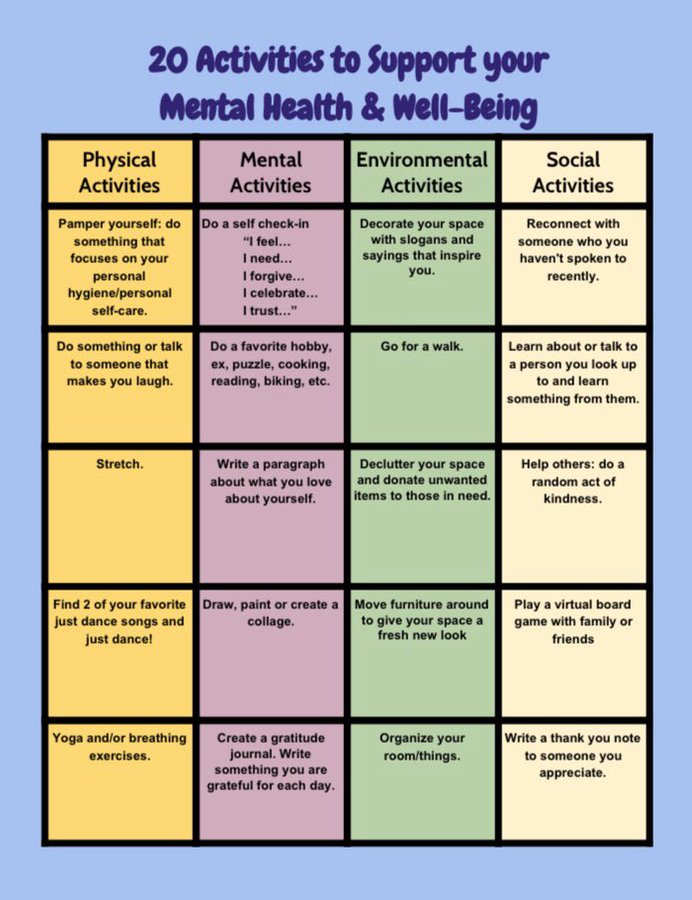 20 Activities to Support your
Mental Health & Well-Being

| Physical Activities | Mental Activities | Environmental Activities | Social Activities |
|---|---|---|---|
| Pamper yourself: do something that focuses on your personal hygiene/personal self-care. | Do a self check-in "I feel... I need... I forgive... I celebrate... I trust..." | Decorate your space with slogans and sayings that inspire you. | Reconnect with someone who you haven't spoken to recently. |
| Do something or talk to someone that makes you laugh. | Do a favorite hobby, ex, puzzle, cooking, reading, biking, etc. | Go for a walk. | Learn about or talk to a person you look up to and learn something from them. |
| Stretch. | Write a paragraph about what you love about yourself. | Declutter your space and donate unwanted items to those in need. | Help others: do a random act of kindness. |
| Find 2 of your favorite just dance songs and just dance! | Draw, paint or create a collage. | Move furniture around to give your space a fresh new look | Play a virtual board game with family or friends |
| Yoga and/or breathing exercises. | Create a gratitude journal. Write something you are grateful for each day. | Organize your room/things. | Write a thank you note to someone you appreciate. |